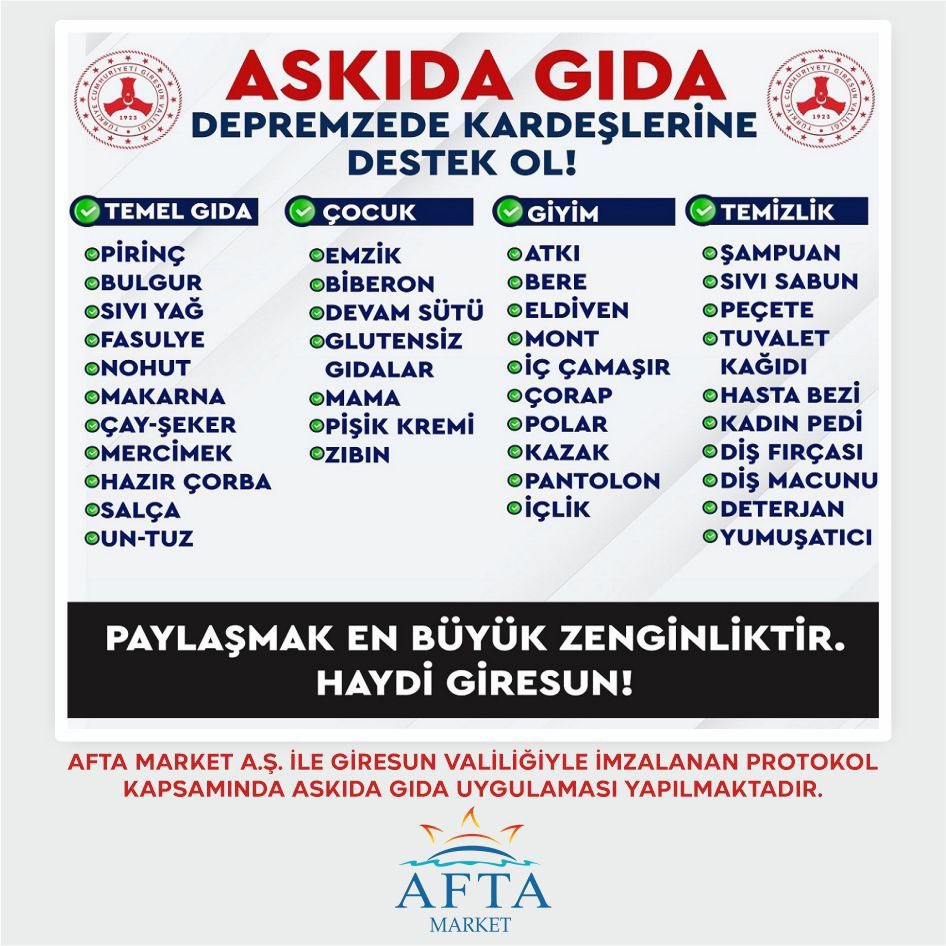 TÜRKİYE CUMHURİYETİ GİRESUN VALİLİĞİ 1923

ASKIDA GIDA
DEPREMZEDE KARDEŞLERİNE DESTEK OL!

TÜRKİYE CUMHURİYETİ GİRESUN VALİLİĞİ 1923

TEMEL GIDA
PİRİNÇ
BULGUR
SIVI YAĞ
FASULYE
NOHUT
MAKARNA
ÇAY-ŞEKER
MERCİMEK
HAZIR ÇORBA
SALÇA
UN-TUZ

ÇOCUK
EMZİK
BİBERON
DEVAM SÜTÜ
GLUTENSİZ GIDALAR
MAMA
PİŞİK KREMİ
ZIBIN

GİYİM
ATKI
BERE
ELDİVEN
MONT
İÇ ÇAMAŞIR
ÇORAP
POLAR
KAZAK
PANTOLON
İÇLİK

TEMİZLİK
ŞAMPUAN
SIVI SABUN
PEÇETE
TUVALET KAĞIDI
HASTA BEZİ
KADIN PEDİ
DİŞ FIRÇASI
DİŞ MACUNU
DETERJAN
YUMUŞATICI

PAYLAŞMAK EN BÜYÜK ZENGİNLİKTİR.
HAYDİ GİRESUN!

AFTA MARKET A.Ş. İLE GİRESUN VALİLİĞİYLE İMZALANAN PROTOKOL KAPSAMINDA ASKIDA GIDA UYGULAMASI YAPILMAKTADIR.

AFTA
MARKET